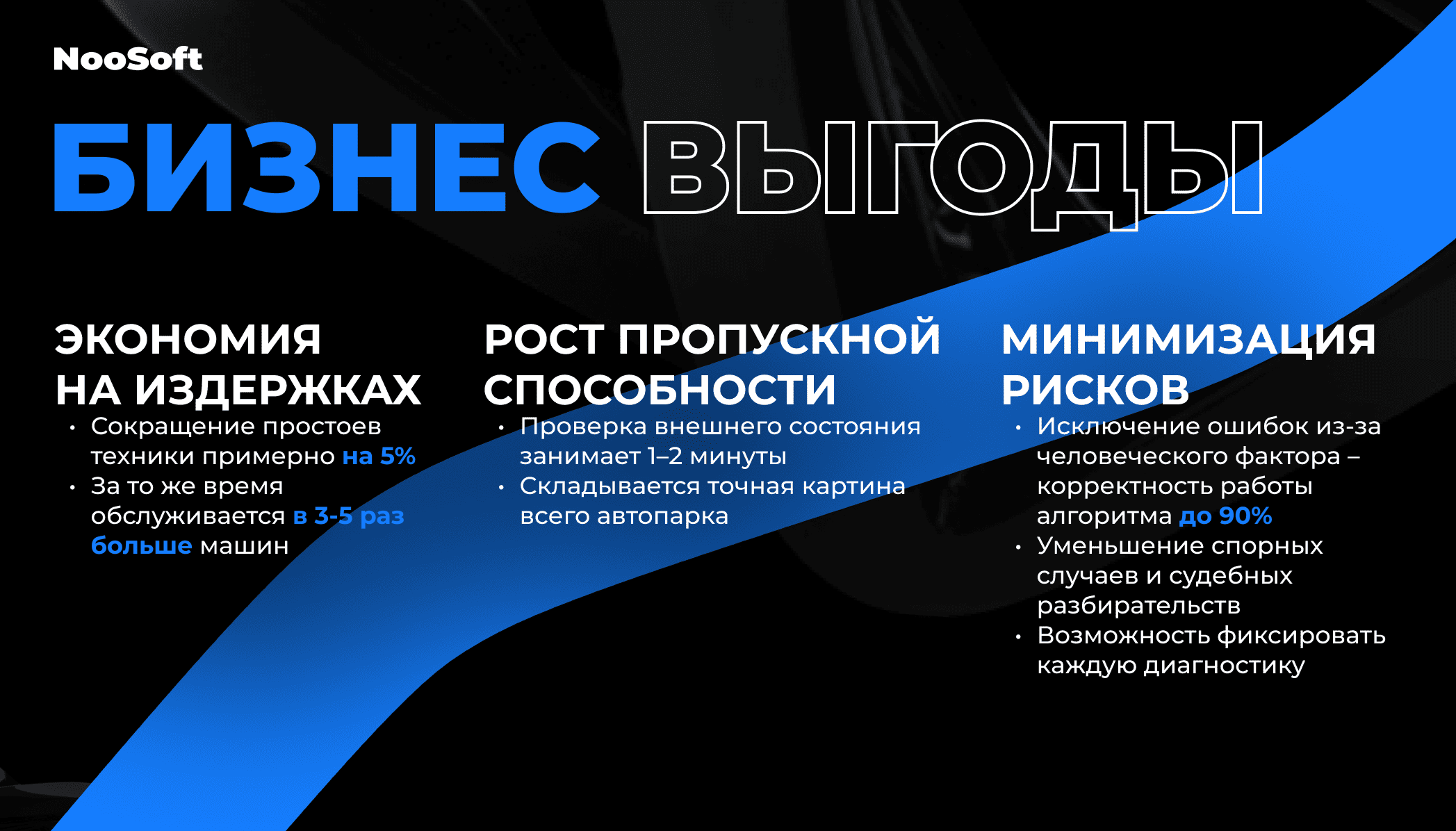 NooSoft

БИЗНЕС ВЫГОДЫ

ЭКОНОМИЯ НА ИЗДЕРЖКАХ

• Сокращение простоев техники примерно на 5%
• За то же время обслуживается в 3-5 раз больше машин

РОСТ ПРОПУСКНОЙ СПОСОБНОСТИ

• Проверка внешнего состояния занимает 1–2 минуты
• Складывается точная картина всего автопарка

МИНИМИЗАЦИЯ РИСКОВ

• Исключение ошибок из-за человеческого фактора – корректность работы алгоритма до 90%
• Уменьшение спорных случаев и судебных разбирательств
• Возможность фиксировать каждую диагностику